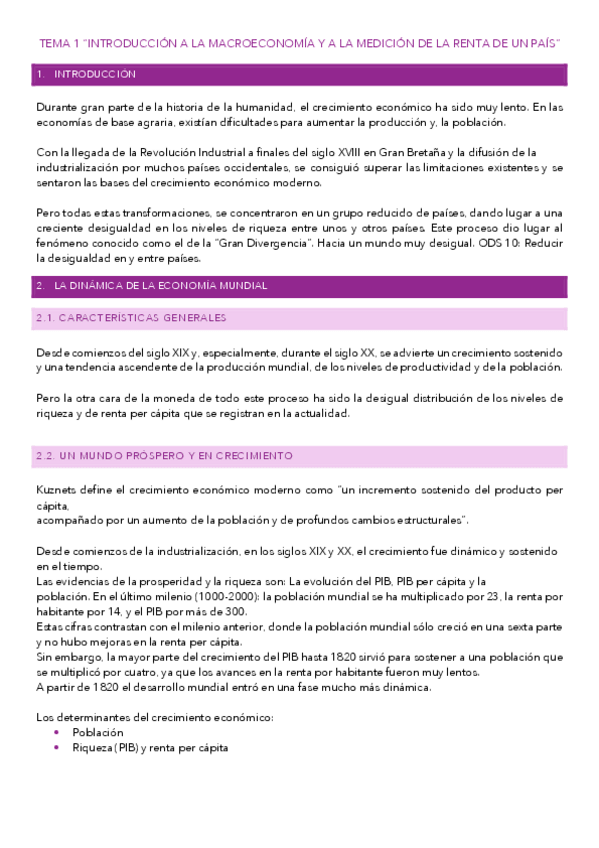 TEMA 1 "INTRODUCCIÓN A LA MACROECONOMÍA Y A LA MEDICIÓN DE LA RENTA DE UN PAÍS"

1. INTRODUCCIÓN

Durante gran parte de la historia de la humanidad, el crecimiento económico ha sido muy lento. En las economías de base agraria, existían dificultades para aumentar la producción y, la población.

Con la llegada de la Revolución Industrial a finales del siglo XVIII en Gran Bretaña y la difusión de la industrialización por muchos países occidentales, se consiguió superar las limitaciones existentes y se sentaron las bases del crecimiento económico moderno.

Pero todas estas transformaciones, se concentraron en un grupo reducido de países, dando lugar a una creciente desigualdad en los niveles de riqueza entre unos y otros países. Este proceso dio lugar al fenómeno conocido como el de la "Gran Divergencia". Hacia un mundo muy desigual. ODS 10: Reducir la desigualdad en y entre países.

2. LA DINÁMICA DE LA ECONOMÍA MUNDIAL

2.1. CARACTERÍSTICAS GENERALES

Desde comienzos del siglo XIX y, especialmente, durante el siglo XX, se advierte un crecimiento sostenido y una tendencia ascendente de la producción mundial, de los niveles de productividad y de la población.

Pero la otra cara de la moneda de todo este proceso ha sido la desigual distribución de los niveles de riqueza y de renta per cápita que se registran en la actualidad.

2.2. UN MUNDO PRÓSPERO Y EN CRECIMIENTO

Kuznets define el crecimiento económico moderno como "un incremento sostenido del producto per cápita,
acompañado por un aumento de la población y de profundos cambios estructurales".

Desde comienzos de la industrialización, en los siglos XIX y XX, el crecimiento fue dinámico y sostenido en el tiempo.
Las evidencias de la prosperidad y la riqueza son: La evolución del PIB, PIB per cápita y la población. En el último milenio (1000-2000): la población mundial se ha multiplicado por 23, la renta por habitante por 14, y el PIB por más de 300.
Estas cifras contrastan con el milenio anterior, donde la población mundial sólo creció en una sexta parte y no hubo mejoras en la renta per cápita.
Sin embargo, la mayor parte del crecimiento del PIB hasta 1820 sirvió para sostener a una población que se multiplicó por cuatro, ya que los avances en la renta por habitante fueron muy lentos.
A partir de 1820 el desarrollo mundial entró en una fase mucho más dinámica.

Los determinantes del crecimiento económico:
• Población
• Riqueza (PIB) y renta per cápita